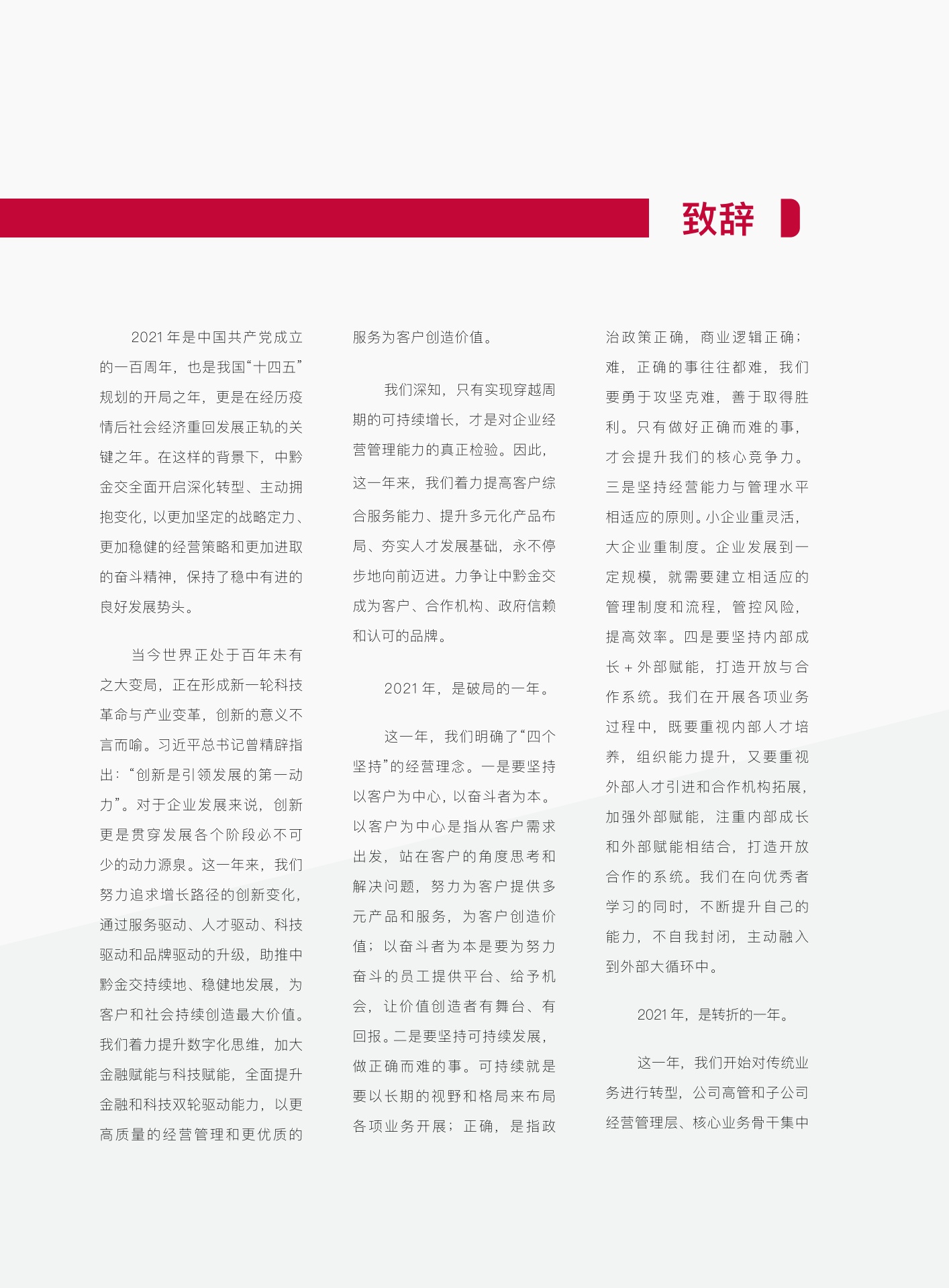 致辞

2021年是中国共产党成立的一百周年，也是我国“十四五”规划的开局之年，更是在经历疫情后社会经济重回发展正轨的关键之年。在这样的背景下，中黔金交全面开启深化转型、主动拥抱变化，以更加坚定的战略定力、更加稳健的经营策略和更加进取的奋斗精神，保持了稳中有进的良好发展势头。

当今世界正处于百年未有之大变局，正在形成新一轮科技革命与产业变革，创新的意义不言而喻。习近平总书记曾精辟指出：“创新是引领发展的第一动力”。对于企业发展来说，创新更是贯穿发展各个阶段必不可少的动力源泉。这一年来，我们努力追求增长路径的创新变化，通过服务驱动、人才驱动、科技驱动和品牌驱动的升级，助推中黔金交持续地、稳健地发展，为客户和社会持续创造最大价值。我们着力提升数字化思维，加大金融赋能与科技赋能，全面提升金融和科技双轮驱动能力，以更高质量的经营管理和更优质的服务为客户创造价值。

我们深知，只有实现穿越周期的可持续增长，才是对企业经营管理能力的真正检验。因此，这一年来，我们着力提高客户综合服务能力、提升多元化产品布局、夯实人才发展基础，永不停步地向前迈进。力争让中黔金交成为客户、合作机构、政府信赖和认可的品牌。

2021年，是破局的一年。

这一年，我们明确了“四个坚持”的经营理念。一是要坚持以客户为中心，以奋斗者为本。以客户为中心是指从客户需求出发，站在客户的角度思考和解决问题，努力为客户提供多元产品和服务，为客户创造价值；以奋斗者为本是要为努力奋斗的员工提供平台、给予机会，让价值创造者有舞台、有回报。二是要坚持可持续发展，做正确而难的事。可持续就是要以长期的视野和格局来布局各项业务开展；正确，是指政治政策正确，商业逻辑正确；难，正确的事往往都难，我们要勇于攻坚克难，善于取得胜利。只有做好正确而难的事，才会提升我们的核心竞争力。三是坚持经营能力与管理水平相适应的原则。小企业重灵活，大企业重制度。企业发展到一定规模，就需要建立相适应的管理制度和流程，管控风险，提高效率。四是要坚持内部成长＋外部赋能，打造开放与合作系统。我们在开展各项业务过程中，既要重视内部人才培养，组织能力提升，又要重视外部人才引进和合作机构拓展，加强外部赋能，注重内部成长和外部赋能相结合，打造开放合作的系统。我们在向优秀者学习的同时，不断提升自己的能力，不自我封闭，主动融入到外部大循环中。

2021年，是转折的一年。

这一年，我们开始对传统业务进行转型，公司高管和子公司经营管理层、核心业务骨干集中